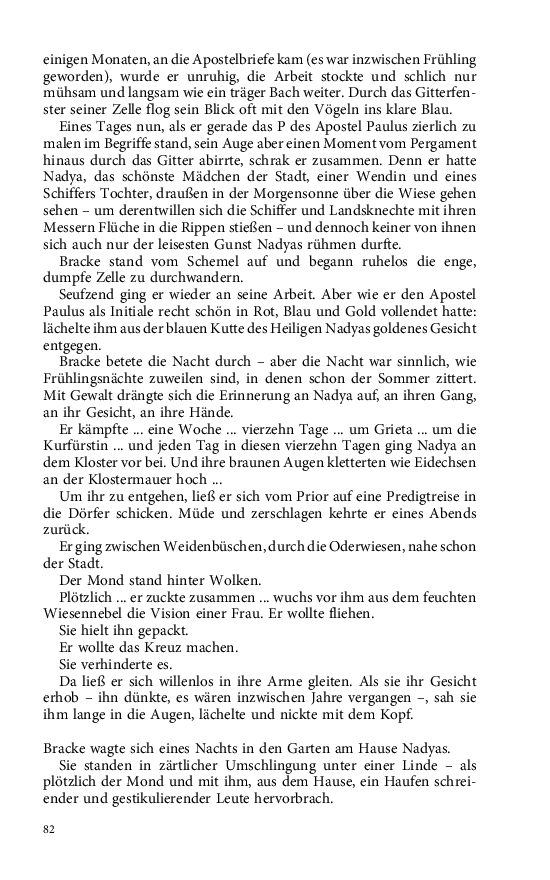 einigen Monaten, an die Apostelbriefe kam (es war inzwischen Frühling geworden), wurde er unruhig, die Arbeit stockte und schlich nur mühsam und langsam wie ein träger Bach weiter. Durch das Gitterfenster seiner Zelle flog sein Blick oft mit den Vögeln ins klare Blau.

Eines Tages nun, als er gerade das P des Apostel Paulus zierlich zu malen im Begriffe stand, sein Auge aber einen Moment vom Pergament hinaus durch das Gitter abirrte, schrak er zusammen. Denn er hatte Nadya, das schönste Mädchen der Stadt, einer Wendin und eines Schiffers Tochter, draußen in der Morgensonne über die Wiese gehen sehen – um derentwillen sich die Schiffer und Landsknechte mit ihren Messern Flüche in die Rippen stießen – und dennoch keiner von ihnen sich auch nur der leisesten Gunst Nadyas rühmen durfte.

Bracke stand vom Schemel auf und begann ruhelos die enge, dumpfe Zelle zu durchwandern.

Seufzend ging er wieder an seine Arbeit. Aber wie er den Apostel Paulus als Initiale recht schön in Rot, Blau und Gold vollendet hatte: lächelte ihm aus der blauen Kutte des Heiligen Nadyas goldenes Gesicht entgegen.

Bracke betete die Nacht durch – aber die Nacht war sinnlich, wie Frühlingsnächte zuweilen sind, in denen schon der Sommer zittert. Mit Gewalt drängte sich die Erinnerung an Nadya auf, an ihren Gang, an ihr Gesicht, an ihre Hände.

Er kämpfte ... eine Woche ... vierzehn Tage ... um Grieta ... um die Kurfürstin ... und jeden Tag in diesen vierzehn Tagen ging Nadya an dem Kloster vor bei. Und ihre braunen Augen kletterten wie Eidechsen an der Klostermauer hoch ...

Um ihr zu entgehen, ließ er sich vom Prior auf eine Predigtreise in die Dörfer schicken. Müde und zerschlagen kehrte er eines Abends zurück.

Er ging zwischen Weidenbüschen, durch die Oderwiesen, nahe schon der Stadt.

Der Mond stand hinter Wolken.

Plötzlich ... er zuckte zusammen ... wuchs vor ihm aus dem feuchten Wiesennebel die Vision einer Frau. Er wollte fliehen.

Sie hielt ihn gepackt.

Er wollte das Kreuz machen.

Sie verhinderte es.

Da ließ er sich willenlos in ihre Arme gleiten. Als sie ihr Gesicht erhob – ihn dünkte, es wären inzwischen Jahre vergangen –, sah sie ihm lange in die Augen, lächelte und nickte mit dem Kopf.

Bracke wagte sich eines Nachts in den Garten am Hause Nadyas.

Sie standen in zärtlicher Umschlingung unter einer Linde – als plötzlich der Mond und mit ihm, aus dem Hause, ein Haufen schreiender und gestikulierender Leute hervorbrach.

82